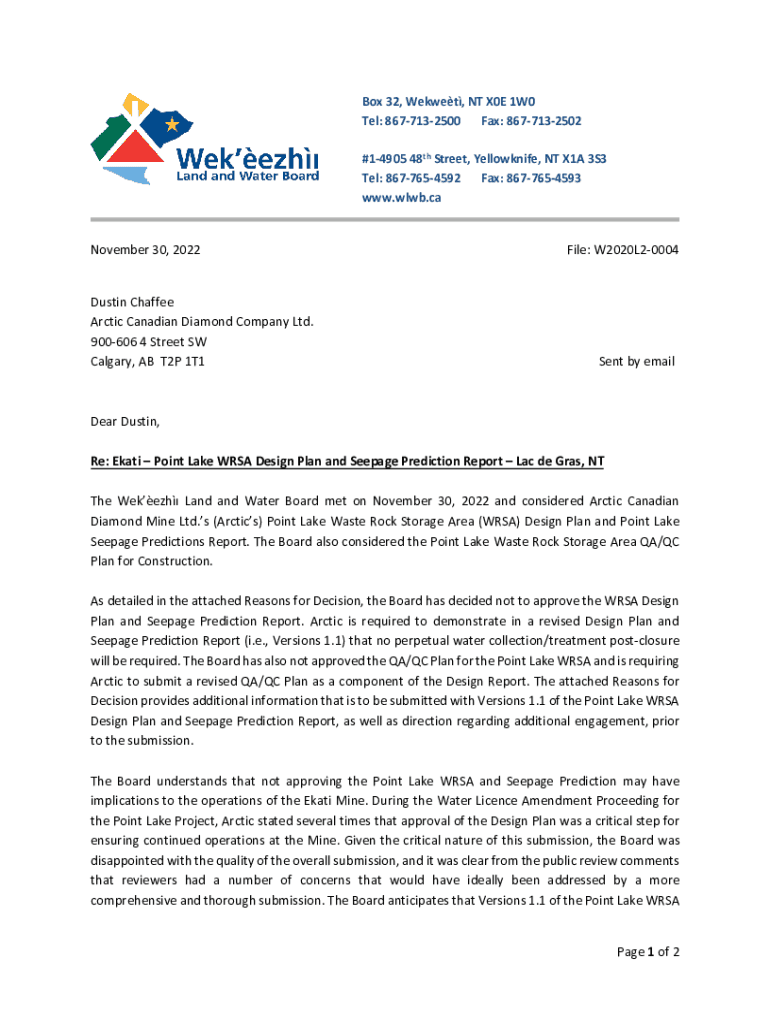 Wek'èezhìı Land and Water Board

Box 32, Wekweètì, NT X0E 1W0
Tel: 867-713-2500 Fax: 867-713-2502

#1-4905 48$^{th}$ Street, Yellowknife, NT X1A 3S3
Tel: 867-765-4592 Fax: 867-765-4593
www.wlwb.ca

November 30, 2022

File: W2020L2-0004

Dustin Chaffee
Arctic Canadian Diamond Company Ltd.
900-606 4 Street SW
Calgary, AB T2P 1T1

Sent by email

Dear Dustin,

Re: Ekati – Point Lake WRSA Design Plan and Seepage Prediction Report – Lac de Gras, NT

The Wek'èezhìı Land and Water Board met on November 30, 2022 and considered Arctic Canadian Diamond Mine Ltd.'s (Arctic's) Point Lake Waste Rock Storage Area (WRSA) Design Plan and Point Lake Seepage Predictions Report. The Board also considered the Point Lake Waste Rock Storage Area QA/QC Plan for Construction.

As detailed in the attached Reasons for Decision, the Board has decided not to approve the WRSA Design Plan and Seepage Prediction Report. Arctic is required to demonstrate in a revised Design Plan and Seepage Prediction Report (i.e., Versions 1.1) that no perpetual water collection/treatment post-closure will be required. The Board has also not approved the QA/QC Plan for the Point Lake WRSA and is requiring Arctic to submit a revised QA/QC Plan as a component of the Design Report. The attached Reasons for Decision provides additional information that is to be submitted with Versions 1.1 of the Point Lake WRSA Design Plan and Seepage Prediction Report, as well as direction regarding additional engagement, prior to the submission.

The Board understands that not approving the Point Lake WRSA and Seepage Prediction may have implications to the operations of the Ekati Mine. During the Water Licence Amendment Proceeding for the Point Lake Project, Arctic stated several times that approval of the Design Plan was a critical step for ensuring continued operations at the Mine. Given the critical nature of this submission, the Board was disappointed with the quality of the overall submission, and it was clear from the public review comments that reviewers had a number of concerns that would have ideally been addressed by a more comprehensive and thorough submission. The Board anticipates that Versions 1.1 of the Point Lake WRSA

Page 1 of 2